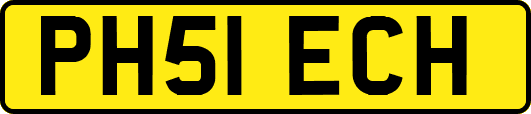 PH51 ECH